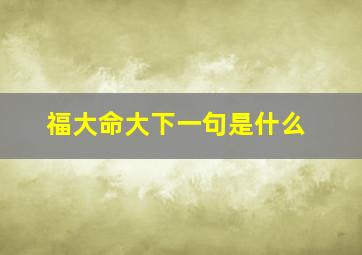 福大命大下一句是什么